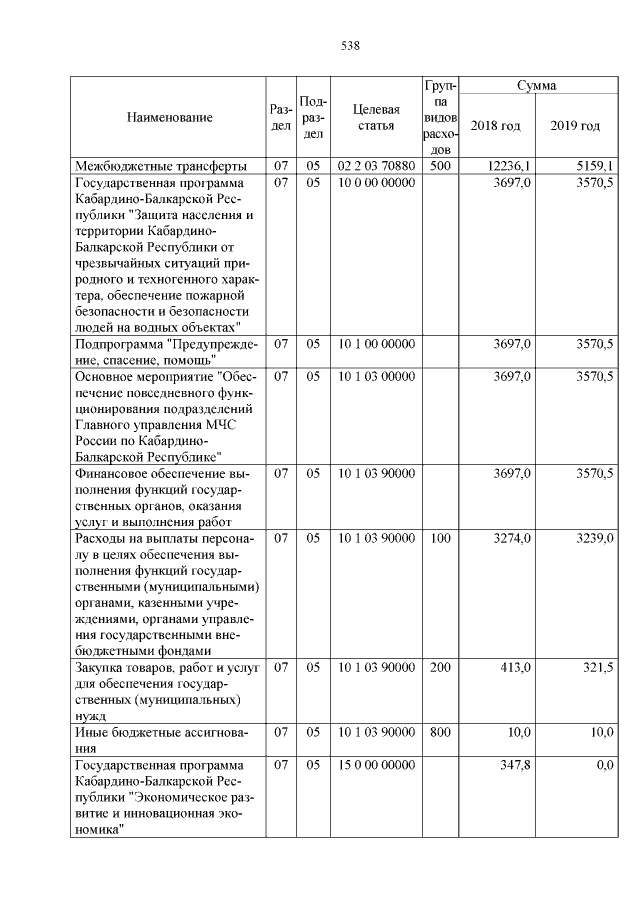 538

| Наименование | Раздел | Подраздел | Целевая статья | Группа видов расходов | Сумма 2018 год | Сумма 2019 год |
|---|---|---|---|---|---|---|
| Межбюджетные трансферты | 07 | 05 | 02 2 03 70880 | 500 | 12236,1 | 5159,1 |
| Государственная программа Кабардино-Балкарской Республики "Защита населения и территории Кабардино-Балкарской Республики от чрезвычайных ситуаций природного и техногенного характера, обеспечение пожарной безопасности и безопасности людей на водных объектах" | 07 | 05 | 10 0 00 00000 | | 3697,0 | 3570,5 |
| Подпрограмма "Предупреждение, спасение, помощь" | 07 | 05 | 10 1 00 00000 | | 3697,0 | 3570,5 |
| Основное мероприятие "Обеспечение повседневного функционирования подразделений Главного управления МЧС России по Кабардино-Балкарской Республике" | 07 | 05 | 10 1 03 00000 | | 3697,0 | 3570,5 |
| Финансовое обеспечение выполнения функций государственных органов, оказания услуг и выполнения работ | 07 | 05 | 10 1 03 90000 | | 3697,0 | 3570,5 |
| Расходы на выплаты персоналу в целях обеспечения выполнения функций государственными (муниципальными) органами, казенными учреждениями, органами управления государственными внебюджетными фондами | 07 | 05 | 10 1 03 90000 | 100 | 3274,0 | 3239,0 |
| Закупка товаров, работ и услуг для обеспечения государственных (муниципальных) нужд | 07 | 05 | 10 1 03 90000 | 200 | 413,0 | 321,5 |
| Иные бюджетные ассигнования | 07 | 05 | 10 1 03 90000 | 800 | 10,0 | 10,0 |
| Государственная программа Кабардино-Балкарской Республики "Экономическое развитие и инновационная экономика" | 07 | 05 | 15 0 00 00000 | | 347,8 | 0,0 |